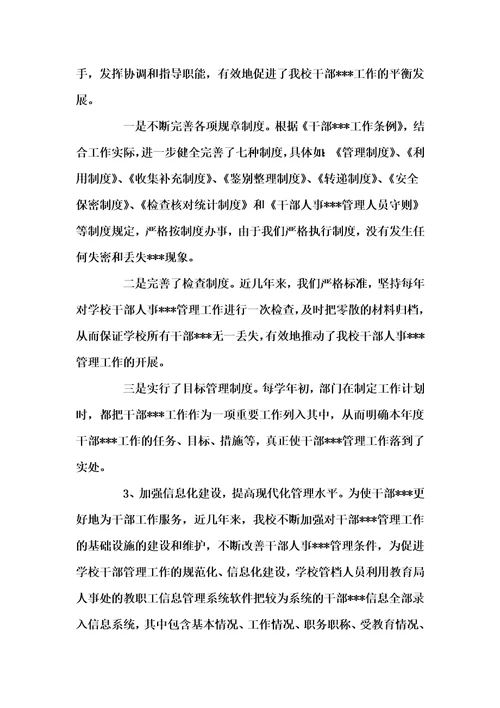 手，发挥协调和指导职能，有效地促进了我校干部***工作的平衡发展。

一是不断完善各项规章制度。根据《干部***工作条例》，结合工作实际，进一步健全完善了七种制度，具体如：《管理制度》、《利用制度》、《收集补充制度》、《鉴别整理制度》、《转递制度》、《安全保密制度》、《检查核对统计制度》和《干部人事***管理人员守则》等制度规定，严格按制度办事，由于我们严格执行制度，没有发生任何失密和丢失***现象。

二是完善了检查制度。近几年来，我们严格标准，坚持每年对学校干部人事***管理工作进行一次检查，及时把零散的材料归档，从而保证学校所有干部***无一丢失，有效地推动了我校干部人事***管理工作的开展。

三是实行了目标管理制度。每学年初，部门在制定工作计划时，都把干部***工作作为一项重要工作列入其中，从而明确本年度干部***工作的任务、目标、措施等，真正使干部***管理工作落到了实处。

3、加强信息化建设，提高现代化管理水平。为使干部***更好地为干部工作服务，近几年来，我校不断加强对干部***管理工作的基础设施的建设和维护，不断改善干部人事***管理条件，为促进学校干部管理工作的规范化、信息化建设，学校管档人员利用教育局人事处的教职工信息管理系统软件把较为系统的干部***信息全部录入信息系统，其中包含基本情况、工作情况、职务职称、受教育情况、